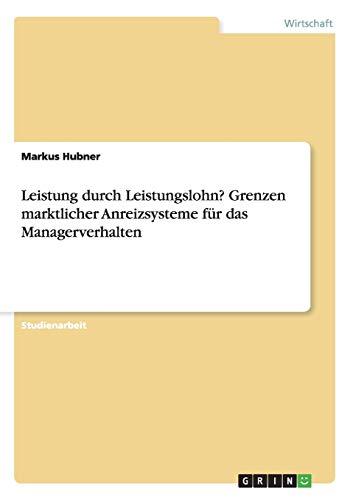 Wirtschaft

Markus Hubner

Leistung durch Leistungslohn? Grenzen marktlicher Anreizsysteme für das Managerverhalten

Studienarbeit

GRIN